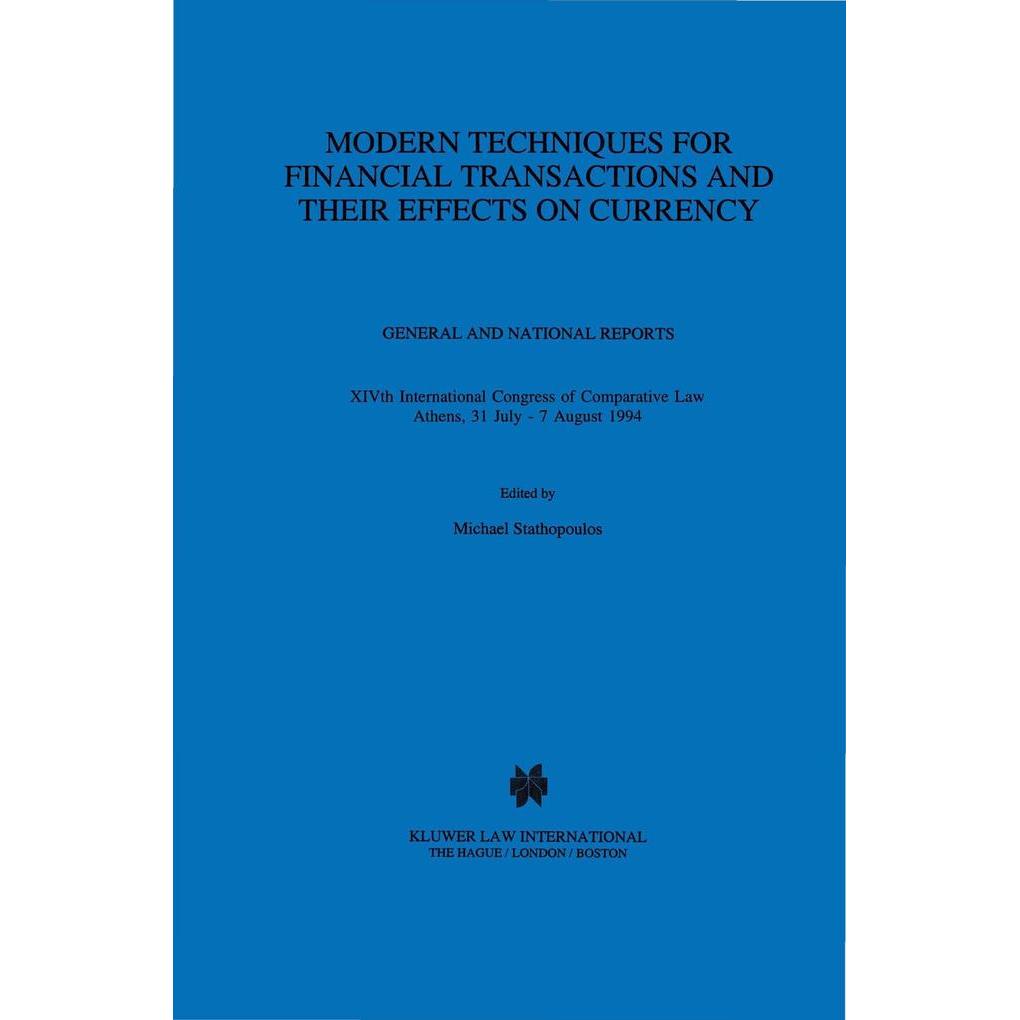 MODERN TECHNIQUES FOR FINANCIAL TRANSACTIONS AND THEIR EFFECTS ON CURRENCY

GENERAL AND NATIONAL REPORTS

XIVth International Congress of Comparative Law
Athens, 31 July - 7 August 1994

Edited by

Michael Stathopoulos

KLUWER LAW INTERNATIONAL
THE HAGUE / LONDON / BOSTON